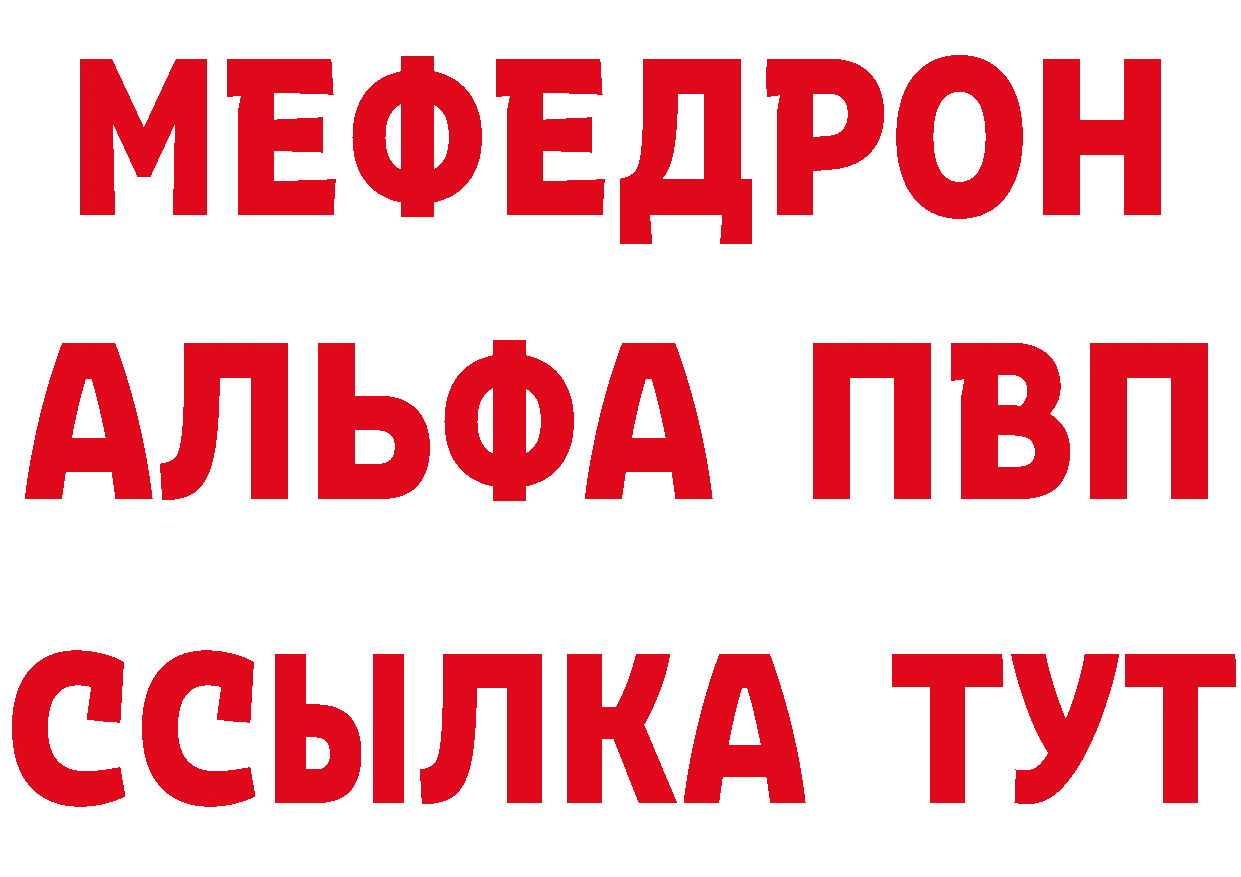 МЕФЕДРОН
АЛЬФА ПВП
ССЫЛКА ТУТ